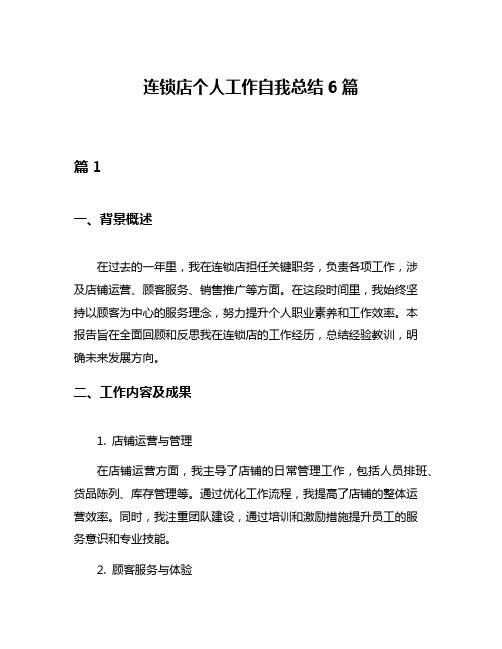 连锁店个人工作自我总结 6 篇

篇 1

一、背景概述

在过去的一年里，我在连锁店担任关键职务，负责各项工作，涉及店铺运营、顾客服务、销售推广等方面。在这段时间里，我始终坚持以顾客为中心的服务理念，努力提升个人职业素养和工作效率。本报告旨在全面回顾和反思我在连锁店的工作经历，总结经验教训，明确未来发展方向。

二、工作内容及成果

1. 店铺运营与管理

在店铺运营方面，我主导了店铺的日常管理工作，包括人员排班、货品陈列、库存管理等。通过优化工作流程，我提高了店铺的整体运营效率。同时，我注重团队建设，通过培训和激励措施提升员工的服务意识和专业技能。

2. 顾客服务与体验